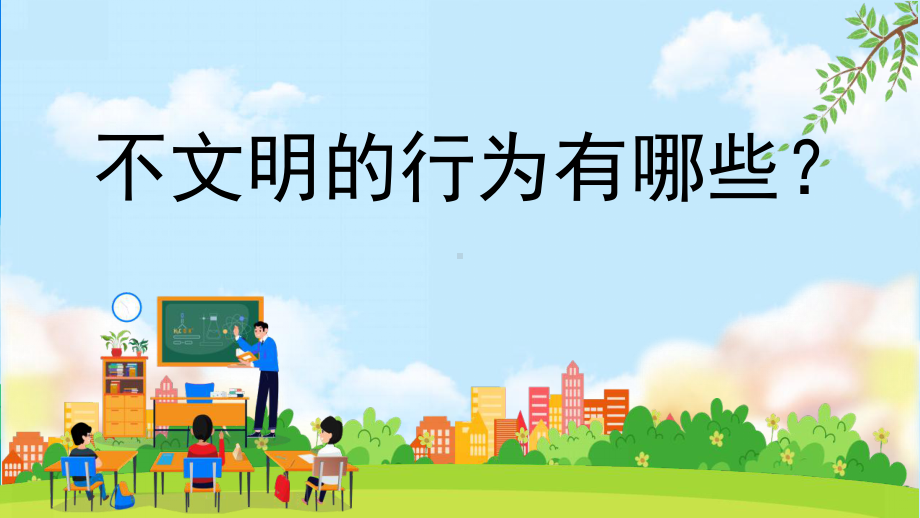 不文明的行为有哪些？